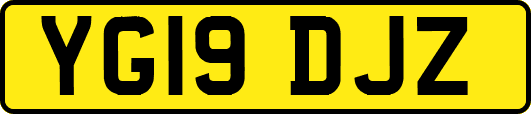 YG19 DJZ